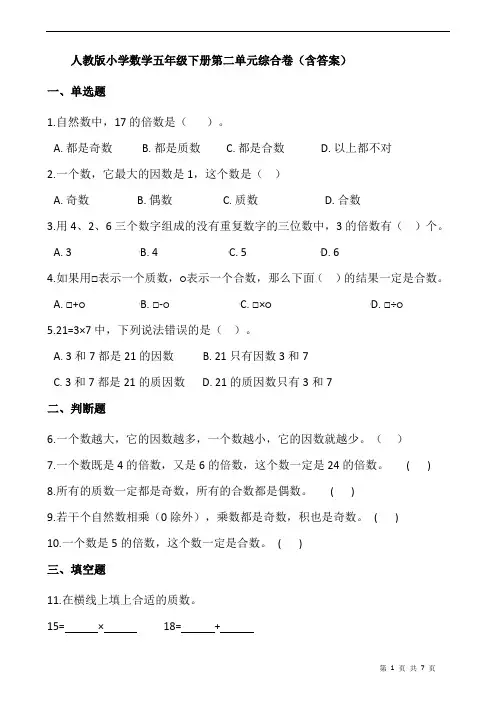 人教版小学数学五年级下册第二单元综合卷（含答案）

一、单选题

1.自然数中，17 的倍数是（　　）。

A. 都是奇数　　B. 都是质数　　C. 都是合数　　D. 以上都不对

2.一个数，它最大的因数是 1，这个数是（　）

A. 奇数　　B. 偶数　　C. 质数　　D. 合数

3.用 4、2、6 三个数字组成的没有重复数字的三位数中，3 的倍数有（　）个。

A. 3　　B. 4　　C. 5　　D. 6

4.如果用□表示一个质数，○表示一个合数，那么下面（　）的结果一定是合数。

A. □+○　　B. □-○　　C. □×○　　D. □÷○

5.21=3×7 中，下列说法错误的是（　）。

A. 3 和 7 都是 21 的因数　　B. 21 只有因数 3 和 7

C. 3 和 7 都是 21 的质因数　　D. 21 的质因数只有 3 和 7

二、判断题

6.一个数越大，它的因数越多，一个数越小，它的因数就越少。（　）

7.一个数既是 4 的倍数，又是 6 的倍数，这个数一定是 24 的倍数。　(　)

8.所有的质数一定都是奇数，所有的合数都是偶数。　(　)

9.若干个自然数相乘（0 除外），乘数都是奇数，积也是奇数。　(　)

10.一个数是 5 的倍数，这个数一定是合数。　(　)

三、填空题

11.在横线上填上合适的质数。

15=______×______　　18=______+______

第 1 页 共 7 页